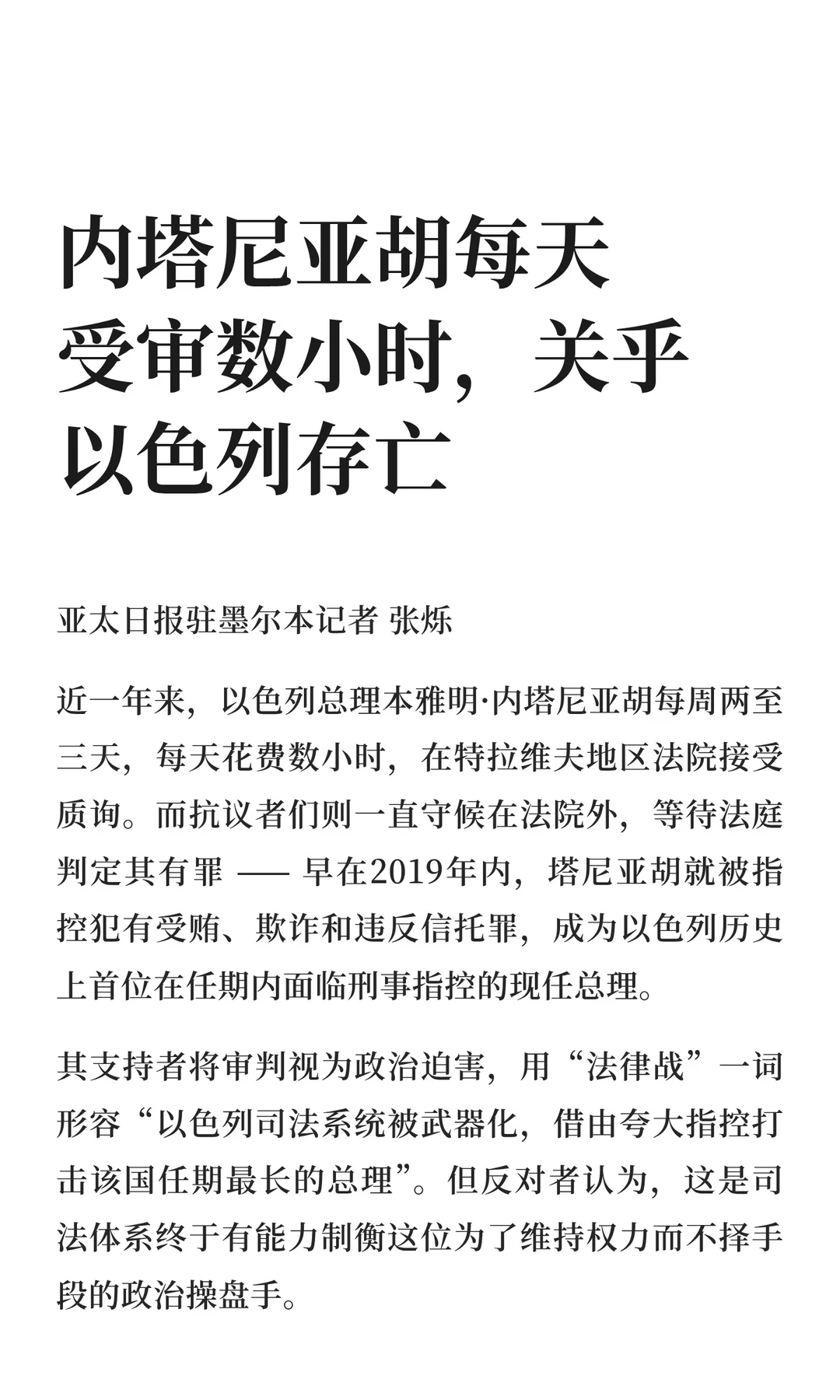 内塔尼亚胡每天受审数小时，关乎以色列存亡

亚太日报驻墨尔本记者 张烁

近一年来，以色列总理本雅明·内塔尼亚胡每周两至三天，每天花费数小时，在特拉维夫地区法院接受质询。而抗议者们则一直守候在法院外，等待法庭判定其有罪 —— 早在2019年内，塔尼亚胡就被指控犯有受贿、欺诈和违反信托罪，成为以色列历史上首位在任期内面临刑事指控的现任总理。

其支持者将审判视为政治迫害，用“法律战”一词形容“以色列司法系统被武器化，借由夸大指控打击该国任期最长的总理”。但反对者认为，这是司法体系终于有能力制衡这位为了维持权力而不择手段的政治操盘手。